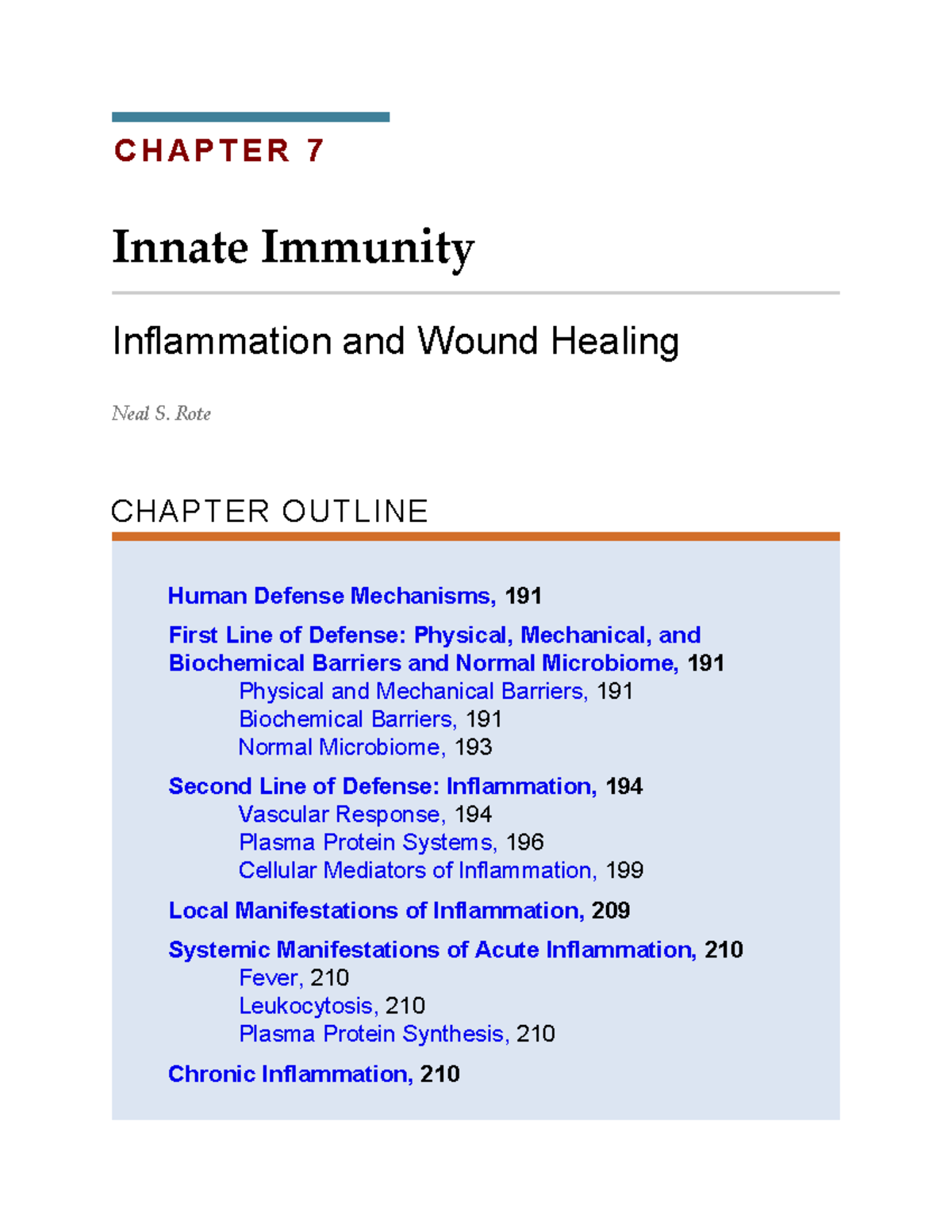 CHAPTER 7

Innate Immunity

Inflammation and Wound Healing

Neal S. Rote

CHAPTER OUTLINE

Human Defense Mechanisms, 191

First Line of Defense: Physical, Mechanical, and Biochemical Barriers and Normal Microbiome, 191
Physical and Mechanical Barriers, 191
Biochemical Barriers, 191
Normal Microbiome, 193

Second Line of Defense: Inflammation, 194
Vascular Response, 194
Plasma Protein Systems, 196
Cellular Mediators of Inflammation, 199

Local Manifestations of Inflammation, 209

Systemic Manifestations of Acute Inflammation, 210
Fever, 210
Leukocytosis, 210
Plasma Protein Synthesis, 210

Chronic Inflammation, 210